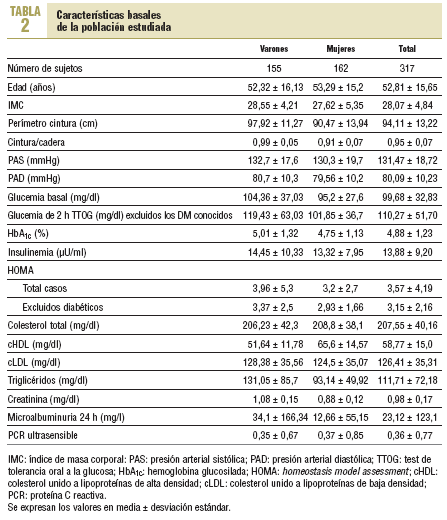 TABLA 2

Características basales de la población estudiada

| | Varones | Mujeres | Total |
|---|---|---|---|
| Número de sujetos | 155 | 162 | 317 |
| Edad (años) | 52,32 ± 16,13 | 53,29 ± 15,2 | 52,81 ± 15,65 |
| IMC | 28,55 ± 4,21 | 27,62 ± 5,35 | 28,07 ± 4,84 |
| Perímetro cintura (cm) | 97,92 ± 11,27 | 90,47 ± 13,94 | 94,11 ± 13,22 |
| Cintura/cadera | 0,99 ± 0,05 | 0,91 ± 0,07 | 0,95 ± 0,07 |
| PAS (mmHg) | 132,7 ± 17,6 | 130,3 ± 19,7 | 131,47 ± 18,72 |
| PAD (mmHg) | 80,7 ± 10,3 | 79,56 ± 10,2 | 80,09 ± 10,23 |
| Glucemia basal (mg/dl) | 104,36 ± 37,03 | 95,2 ± 27,6 | 99,68 ± 32,83 |
| Glucemia de 2 h TTOG (mg/dl) excluidos los DM conocidos | 119,43 ± 63,03 | 101,85 ± 36,7 | 110,27 ± 51,70 |
| $HbA_{1c}$ (%) | 5,01 ± 1,32 | 4,75 ± 1,13 | 4,88 ± 1,23 |
| Insulinemia (µU/ml) | 14,45 ± 10,33 | 13,32 ± 7,95 | 13,88 ± 9,20 |
| HOMA | | | |
| Total casos | 3,96 ± 5,3 | 3,2 ± 2,7 | 3,57 ± 4,19 |
| Excluidos diabéticos | 3,37 ± 2,5 | 2,93 ± 1,66 | 3,15 ± 2,16 |
| Colesterol total (mg/dl) | 206,23 ± 42,3 | 208,8 ± 38,1 | 207,55 ± 40,16 |
| cHDL (mg/dl) | 51,64 ± 11,78 | 65,6 ± 14,57 | 58,77 ± 15,0 |
| cLDL (mg/dl) | 128,38 ± 35,56 | 124,5 ± 35,07 | 126,41 ± 35,31 |
| Triglicéridos (mg/dl) | 131,05 ± 85,7 | 93,14 ± 49,92 | 111,71 ± 72,18 |
| Creatinina (mg/dl) | 1,08 ± 0,15 | 0,88 ± 0,12 | 0,98 ± 0,17 |
| Microalbuminuria 24 h (mg/l) | 34,1 ± 166,34 | 12,66 ± 55,15 | 23,12 ± 123,1 |
| PCR ultrasensible | 0,35 ± 0,67 | 0,37 ± 0,85 | 0,36 ± 0,77 |

IMC: índice de masa corporal: PAS: presión arterial sistólica; PAD: presión arterial diastólica; TTOG: test de tolerancia oral a la glucosa; $HbA_{1c}$: hemoglobina glucosilada; HOMA: homeostasis model assessment; cHDL: colesterol unido a lipoproteínas de alta densidad; cLDL: colesterol unido a lipoproteínas de baja densidad; PCR: proteína C reactiva.
Se expresan los valores en media ± desviación estándar.